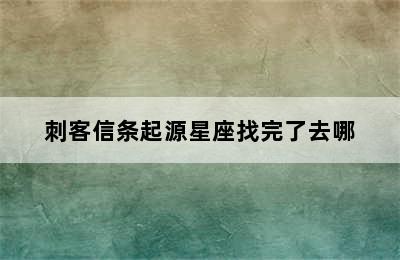 刺客信条起源星座找完了去哪